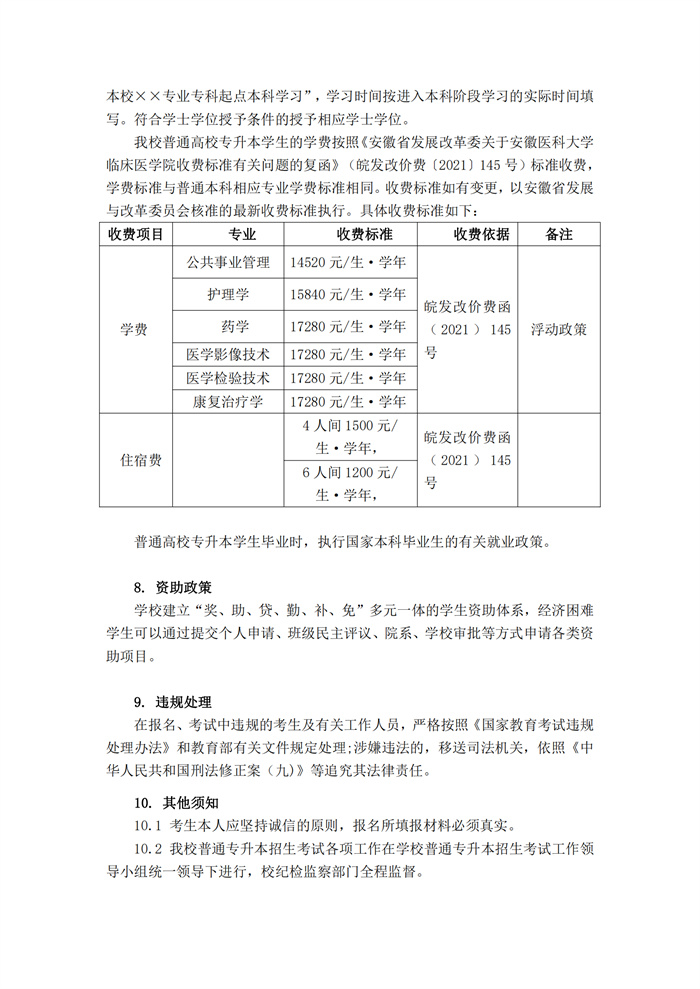 本校××专业专科起点本科学习”，学习时间按进入本科阶段学习的实际时间填写。符合学士学位授予条件的授予相应学士学位。

我校普通高校专升本学生的学费按照《安徽省发展改革委关于安徽医科大学临床医学院收费标准有关问题的复函》（皖发改价费〔2021〕145号）标准收费，学费标准与普通本科相应专业学费标准相同。收费标准如有变更，以安徽省发展与改革委员会核准的最新收费标准执行。具体收费标准如下：

| 收费项目 | 专业 | 收费标准 | 收费依据 | 备注 |
|---|---|---|---|---|
| 学费 | 公共事业管理 | 14520元/生·学年 | 皖发改价费函（2021）145号 | 浮动政策 |
| | 护理学 | 15840元/生·学年 | | |
| | 药学 | 17280元/生·学年 | | |
| | 医学影像技术 | 17280元/生·学年 | | |
| | 医学检验技术 | 17280元/生·学年 | | |
| | 康复治疗学 | 17280元/生·学年 | | |
| 住宿费 | | 4人间1500元/生·学年， | 皖发改价费函（2021）145号 | |
| | | 6人间1200元/生·学年， | | |

普通高校专升本学生毕业时，执行国家本科毕业生的有关就业政策。

8. 资助政策

学校建立“奖、助、贷、勤、补、免”多元一体的学生资助体系，经济困难学生可以通过提交个人申请、班级民主评议、院系、学校审批等方式申请各类资助项目。

9. 违规处理

在报名、考试中违规的考生及有关工作人员，严格按照《国家教育考试违规处理办法》和教育部有关文件规定处理;涉嫌违法的，移送司法机关，依照《中华人民共和国刑法修正案（九）》等追究其法律责任。

10. 其他须知

10.1 考生本人应坚持诚信的原则，报名所填报材料必须真实。

10.2 我校普通专升本招生考试各项工作在学校普通专升本招生考试工作领导小组统一领导下进行，校纪检监察部门全程监督。